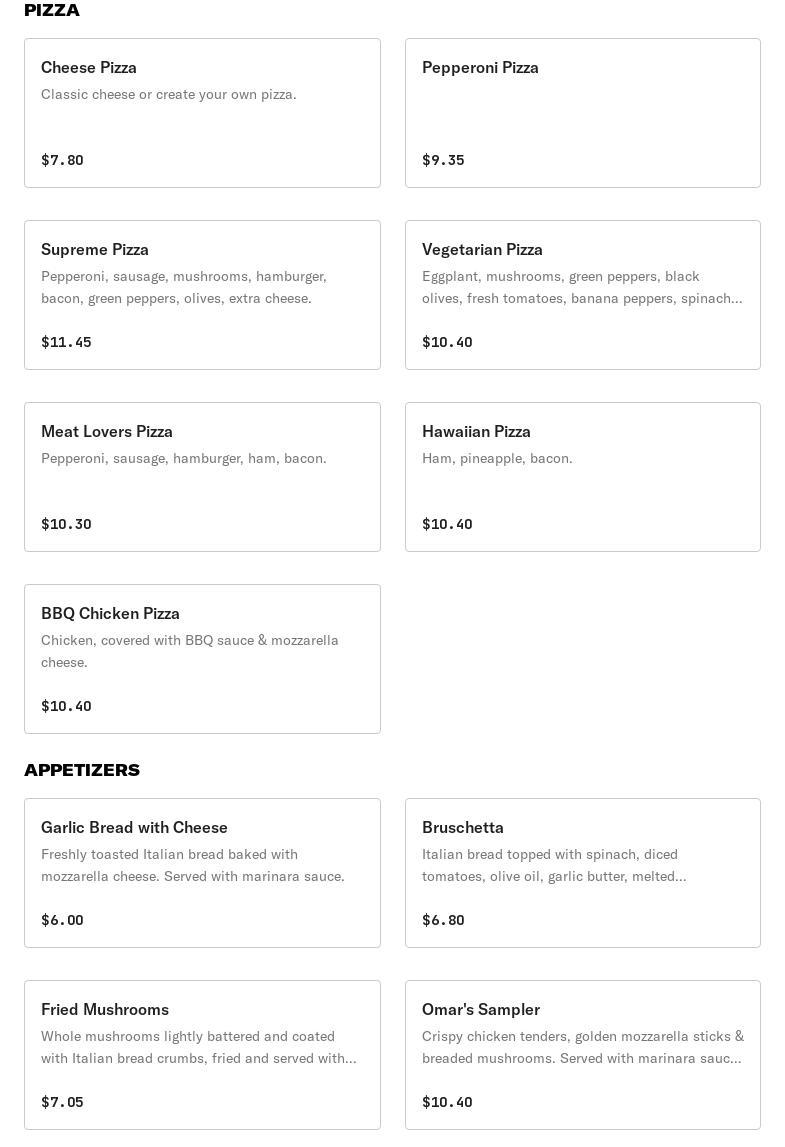 PIZZA

Cheese Pizza
Classic cheese or create your own pizza.
$7.80

Pepperoni Pizza
$9.35

Supreme Pizza
Pepperoni, sausage, mushrooms, hamburger, bacon, green peppers, olives, extra cheese.
$11.45

Vegetarian Pizza
Eggplant, mushrooms, green peppers, black olives, fresh tomatoes, banana peppers, spinach...
$10.40

Meat Lovers Pizza
Pepperoni, sausage, hamburger, ham, bacon.
$10.30

Hawaiian Pizza
Ham, pineapple, bacon.
$10.40

BBQ Chicken Pizza
Chicken, covered with BBQ sauce & mozzarella cheese.
$10.40

APPETIZERS

Garlic Bread with Cheese
Freshly toasted Italian bread baked with mozzarella cheese. Served with marinara sauce.
$6.00

Bruschetta
Italian bread topped with spinach, diced tomatoes, olive oil, garlic butter, melted...
$6.80

Fried Mushrooms
Whole mushrooms lightly battered and coated with Italian bread crumbs, fried and served with...
$7.05

Omar's Sampler
Crispy chicken tenders, golden mozzarella sticks & breaded mushrooms. Served with marinara sauc...
$10.40